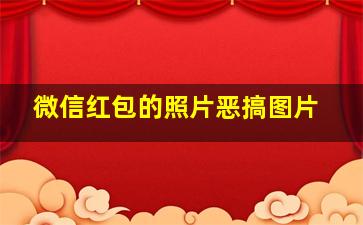 微信红包的照片恶搞图片